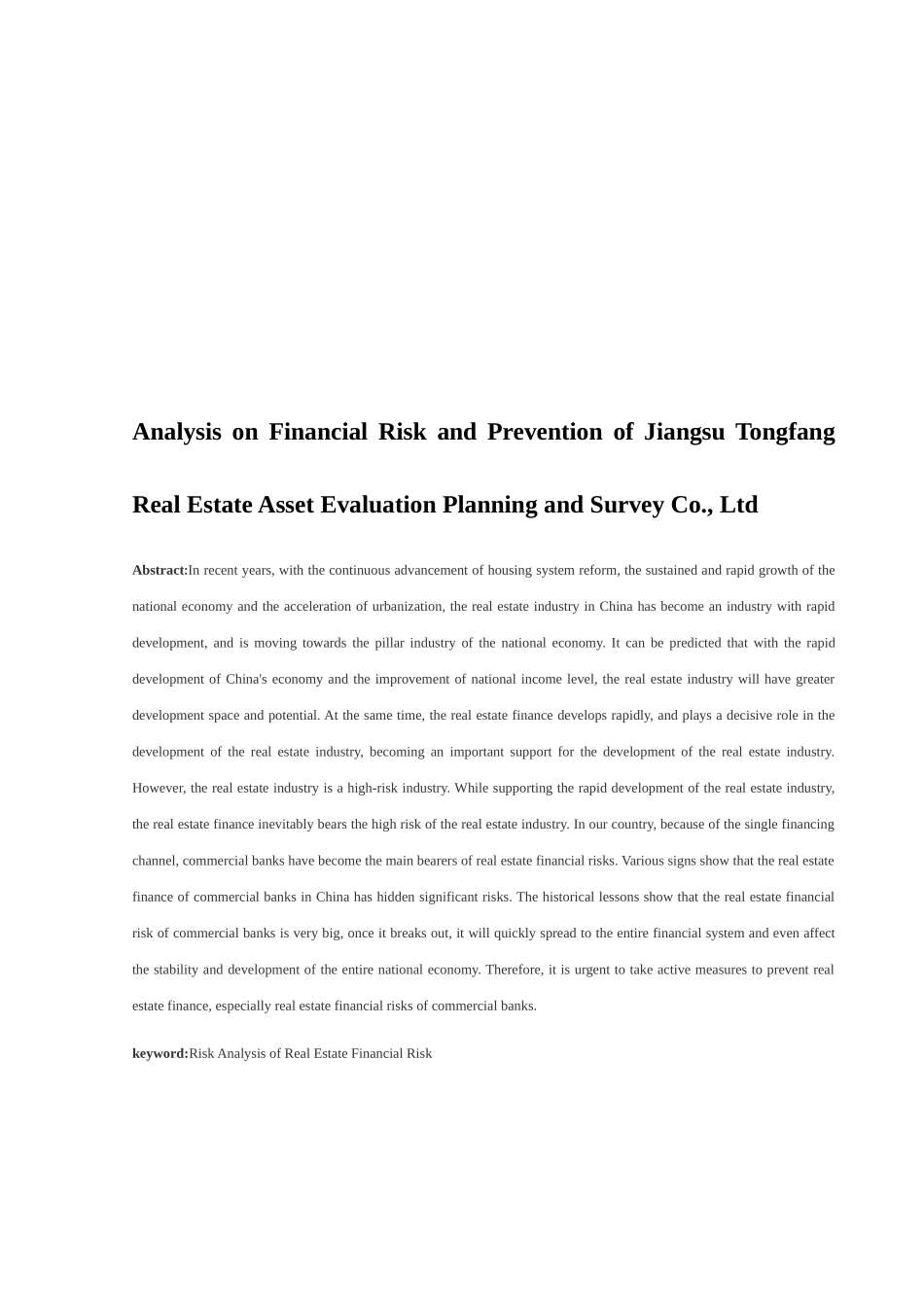 Analysis on Financial Risk and Prevention of Jiangsu Tongfang Real Estate Asset Evaluation Planning and Survey Co., Ltd

Abstract:In recent years, with the continuous advancement of housing system reform, the sustained and rapid growth of the national economy and the acceleration of urbanization, the real estate industry in China has become an industry with rapid development, and is moving towards the pillar industry of the national economy. It can be predicted that with the rapid development of China's economy and the improvement of national income level, the real estate industry will have greater development space and potential. At the same time, the real estate finance develops rapidly, and plays a decisive role in the development of the real estate industry, becoming an important support for the development of the real estate industry. However, the real estate industry is a high-risk industry. While supporting the rapid development of the real estate industry, the real estate finance inevitably bears the high risk of the real estate industry. In our country, because of the single financing channel, commercial banks have become the main bearers of real estate financial risks. Various signs show that the real estate finance of commercial banks in China has hidden significant risks. The historical lessons show that the real estate financial risk of commercial banks is very big, once it breaks out, it will quickly spread to the entire financial system and even affect the stability and development of the entire national economy. Therefore, it is urgent to take active measures to prevent real estate finance, especially real estate financial risks of commercial banks.

keyword:Risk Analysis of Real Estate Financial Risk